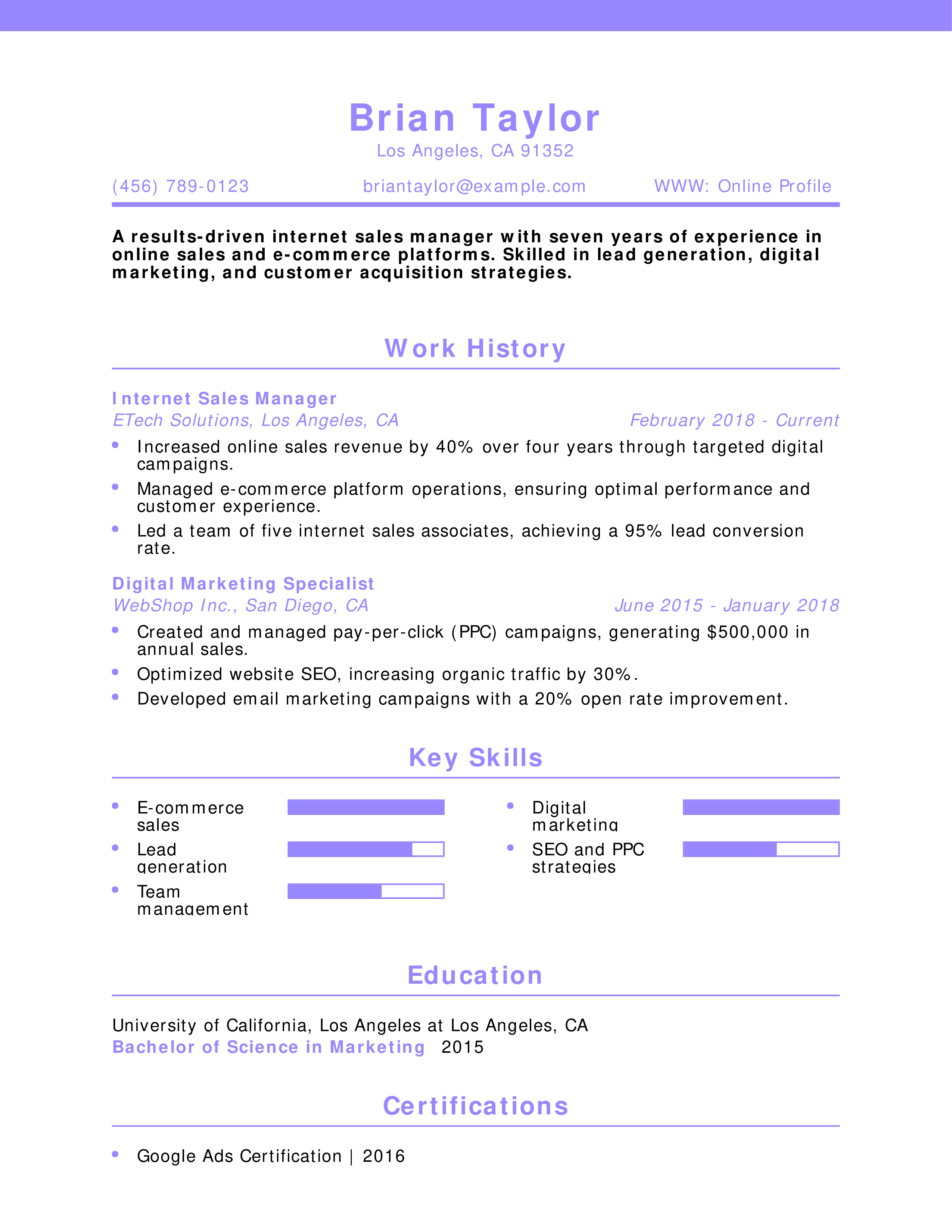 Brian Taylor
Los Angeles, CA 91352

(456) 789-0123 briantaylor@example.com WWW: Online Profile

A results-driven internet sales manager with seven years of experience in online sales and e-commerce platforms. Skilled in lead generation, digital marketing, and customer acquisition strategies.

Work History

Internet Sales Manager
ETech Solutions, Los Angeles, CA February 2018 - Current

- Increased online sales revenue by 40% over four years through targeted digital campaigns.
- Managed e-commerce platform operations, ensuring optimal performance and customer experience.
- Led a team of five internet sales associates, achieving a 95% lead conversion rate.

Digital Marketing Specialist
WebShop Inc., San Diego, CA June 2015 - January 2018

- Created and managed pay-per-click (PPC) campaigns, generating $500,000 in annual sales.
- Optimized website SEO, increasing organic traffic by 30%.
- Developed email marketing campaigns with a 20% open rate improvement.

Key Skills

- E-commerce sales
- Lead generation
- Team management
- Digital marketing
- SEO and PPC strategies

Education

University of California, Los Angeles at Los Angeles, CA
Bachelor of Science in Marketing 2015

Certifications

- Google Ads Certification | 2016